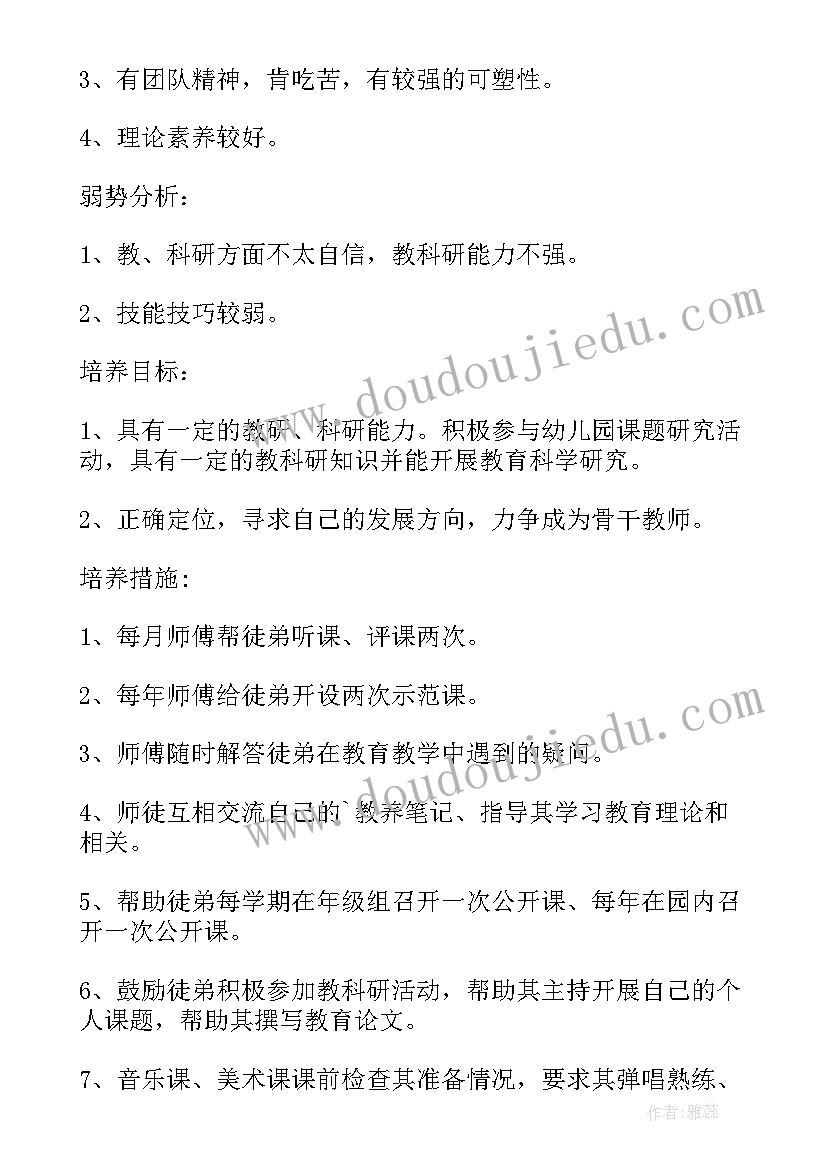 3、有团队精神，肯吃苦，有较强的可塑性。

4、理论素养较好。

弱势分析：

1、教、科研方面不太自信，教科研能力不强。

2、技能技巧较弱。

培养目标：

1、具有一定的教研、科研能力。积极参与幼儿园课题研究活动，具有一定的教科研知识并能开展教育科学研究。

2、正确定位，寻求自己的发展方向，力争成为骨干教师。

培养措施：

1、每月师傅帮徒弟听课、评课两次。

2、每年师傅给徒弟开设两次示范课。

3、师傅随时解答徒弟在教育教学中遇到的疑问。

4、师徒互相交流自己的`教养笔记、指导其学习教育理论和相关。

5、帮助徒弟每学期在年级组召开一次公开课、每年在园内召开一次公开课。

6、鼓励徒弟积极参加教科研活动，帮助其主持开展自己的个人课题，帮助其撰写教育论文。

7、音乐课、美术课课前检查其准备情况，要求其弹唱熟练、

www.doudoujiedu.com

www.doudoujiedu.com

作者：雅蕊